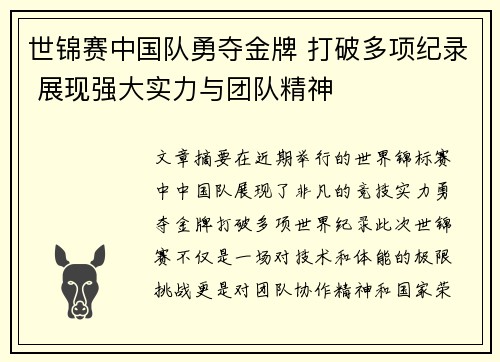 世锦赛中国队勇夺金牌 打破多项纪录 展现强大实力与团队精神

文章摘要在近期举行的世界锦标赛中中国队展现了非凡的竞技实力勇夺金牌打破多项世界纪录此次世锦赛不仅是一场对技术和体能的极限挑战更是对团队协作精神和国家荣